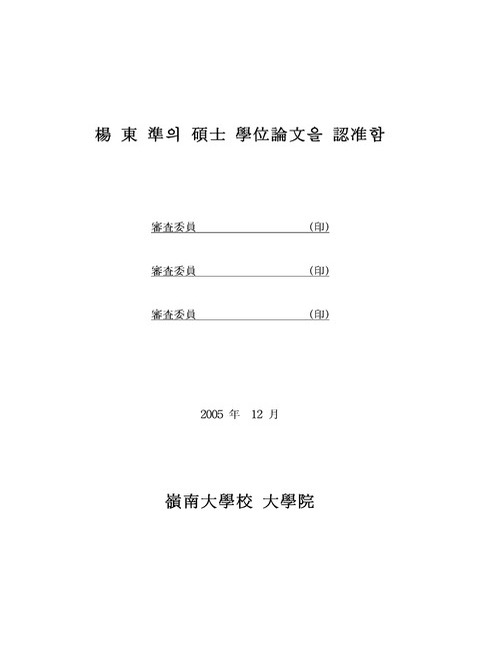 楊 東 準의 碩士 學位論文을 認准함

審査委員 (印)

審査委員 (印)

審査委員 (印)

2005 年 12 月

嶺南大學校 大學院